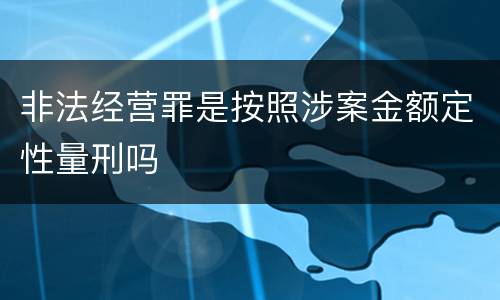 非法经营罪是按照涉案金额定性量刑吗